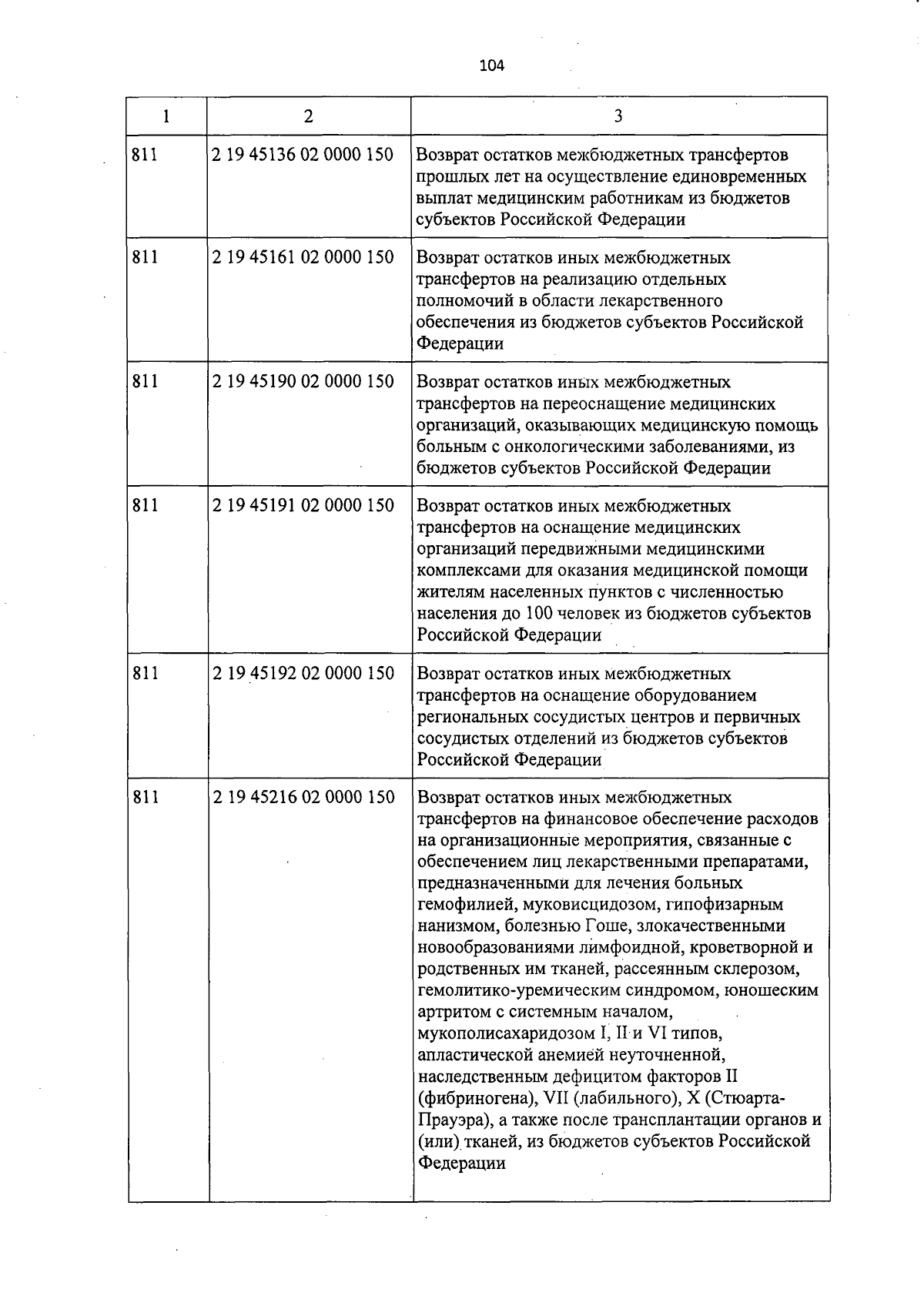 104

| 1 | 2 | 3 |
|---|---|---|
| 811 | 2 19 45136 02 0000 150 | Возврат остатков межбюджетных трансфертов прошлых лет на осуществление единовременных выплат медицинским работникам из бюджетов субъектов Российской Федерации |
| 811 | 2 19 45161 02 0000 150 | Возврат остатков иных межбюджетных трансфертов на реализацию отдельных полномочий в области лекарственного обеспечения из бюджетов субъектов Российской Федерации |
| 811 | 2 19 45190 02 0000 150 | Возврат остатков иных межбюджетных трансфертов на переоснащение медицинских организаций, оказывающих медицинскую помощь больным с онкологическими заболеваниями, из бюджетов субъектов Российской Федерации |
| 811 | 2 19 45191 02 0000 150 | Возврат остатков иных межбюджетных трансфертов на оснащение медицинских организаций передвижными медицинскими комплексами для оказания медицинской помощи жителям населенных пунктов с численностью населения до 100 человек из бюджетов субъектов Российской Федерации |
| 811 | 2 19 45192 02 0000 150 | Возврат остатков иных межбюджетных трансфертов на оснащение оборудованием региональных сосудистых центров и первичных сосудистых отделений из бюджетов субъектов Российской Федерации |
| 811 | 2 19 45216 02 0000 150 | Возврат остатков иных межбюджетных трансфертов на финансовое обеспечение расходов на организационные мероприятия, связанные с обеспечением лиц лекарственными препаратами, предназначенными для лечения больных гемофилией, муковисцидозом, гипофизарным нанизмом, болезнью Гоше, злокачественными новообразованиями лимфоидной, кроветворной и родственных им тканей, рассеянным склерозом, гемолитико-уремическим синдромом, юношеским артритом с системным началом, мукополисахаридозом I, II и VI типов, апластической анемией неуточненной, наследственным дефицитом факторов II (фибриногена), VII (лабильного), X (Стюарта-Прауэра), а также после трансплантации органов и (или) тканей, из бюджетов субъектов Российской Федерации |